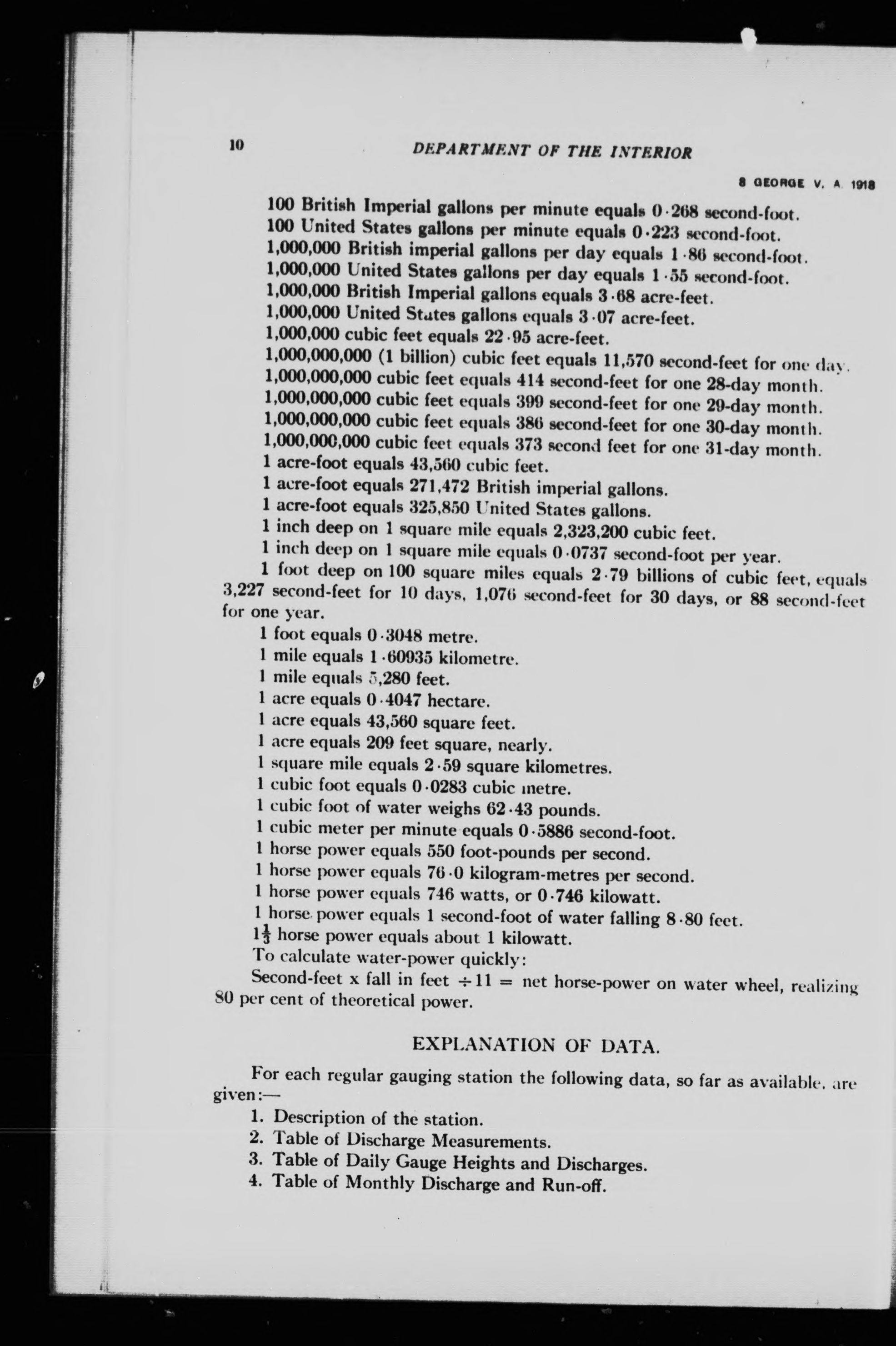 10 DEPARTMENT OF THE INTERIOR

8 GEORGE V, A. 1918

100 British Imperial gallons per minute equals 0·268 second-foot.
100 United States gallons per minute equals 0·223 second-foot.
1,000,000 British imperial gallons per day equals 1·86 second-foot.
1,000,000 United States gallons per day equals 1·55 second-foot.
1,000,000 British Imperial gallons equals 3·68 acre-feet.
1,000,000 United States gallons equals 3·07 acre-feet.
1,000,000 cubic feet equals 22·95 acre-feet.
1,000,000,000 (1 billion) cubic feet equals 11,570 second-feet for one day.
1,000,000,000 cubic feet equals 414 second-feet for one 28-day month.
1,000,000,000 cubic feet equals 399 second-feet for one 29-day month.
1,000,000,000 cubic feet equals 386 second-feet for one 30-day month.
1,000,000,000 cubic feet equals 373 second feet for one 31-day month.
1 acre-foot equals 43,560 cubic feet.
1 acre-foot equals 271,472 British imperial gallons.
1 acre-foot equals 325,850 United States gallons.
1 inch deep on 1 square mile equals 2,323,200 cubic feet.
1 inch deep on 1 square mile equals 0·0737 second-foot per year.
1 foot deep on 100 square miles equals 2·79 billions of cubic feet, equals 3,227 second-feet for 10 days, 1,076 second-feet for 30 days, or 88 second-feet for one year.
1 foot equals 0·3048 metre.
1 mile equals 1·60935 kilometre.
1 mile equals 5,280 feet.
1 acre equals 0·4047 hectare.
1 acre equals 43,560 square feet.
1 acre equals 209 feet square, nearly.
1 square mile equals 2·59 square kilometres.
1 cubic foot equals 0·0283 cubic metre.
1 cubic foot of water weighs 62·43 pounds.
1 cubic meter per minute equals 0·5886 second-foot.
1 horse power equals 550 foot-pounds per second.
1 horse power equals 76·0 kilogram-metres per second.
1 horse power equals 746 watts, or 0·746 kilowatt.
1 horse power equals 1 second-foot of water falling 8·80 feet.
$1\frac{1}{3}$ horse power equals about 1 kilowatt.
To calculate water-power quickly:
Second-feet x fall in feet $\div$ 11 = net horse-power on water wheel, realizing 80 per cent of theoretical power.

EXPLANATION OF DATA.

For each regular gauging station the following data, so far as available, are given:—
1. Description of the station.
2. Table of Discharge Measurements.
3. Table of Daily Gauge Heights and Discharges.
4. Table of Monthly Discharge and Run-off.